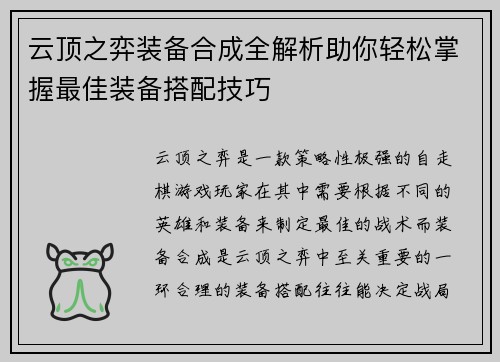 云顶之弈装备合成全解析助你轻松掌握最佳装备搭配技巧

云顶之弈是一款策略性极强的自走棋游戏玩家在其中需要根据不同的英雄和装备来制定最佳的战术而装备合成是云顶之弈中至关重要的一环合理的装备搭配往往能决定战局